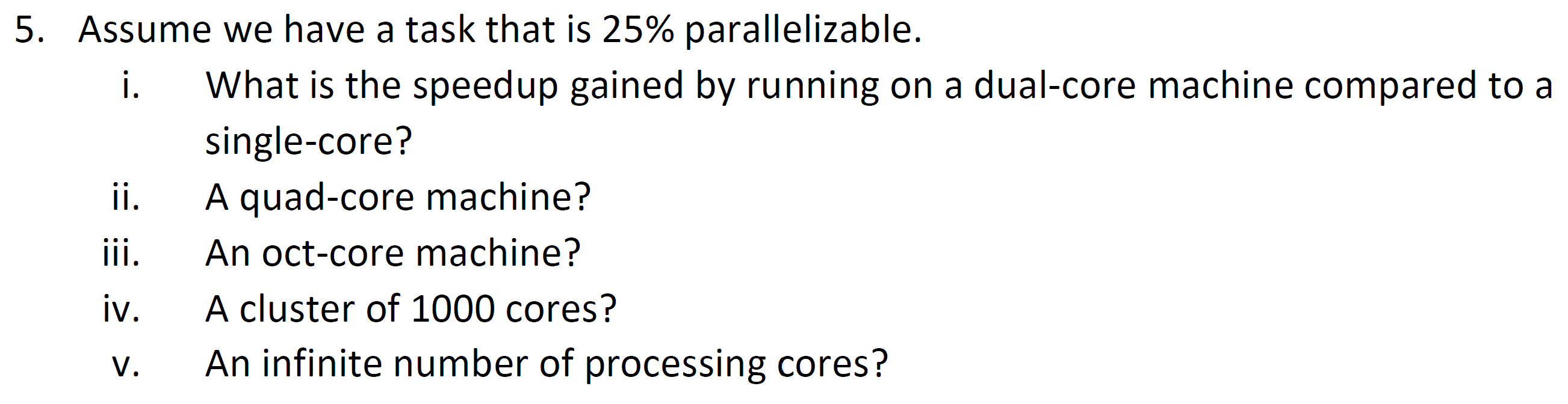 5. Assume we have a task that is 25% parallelizable.

i. What is the speedup gained by running on a dual-core machine compared to a single-core?

ii. A quad-core machine?

iii. An oct-core machine?

iv. A cluster of 1000 cores?

v. An infinite number of processing cores?